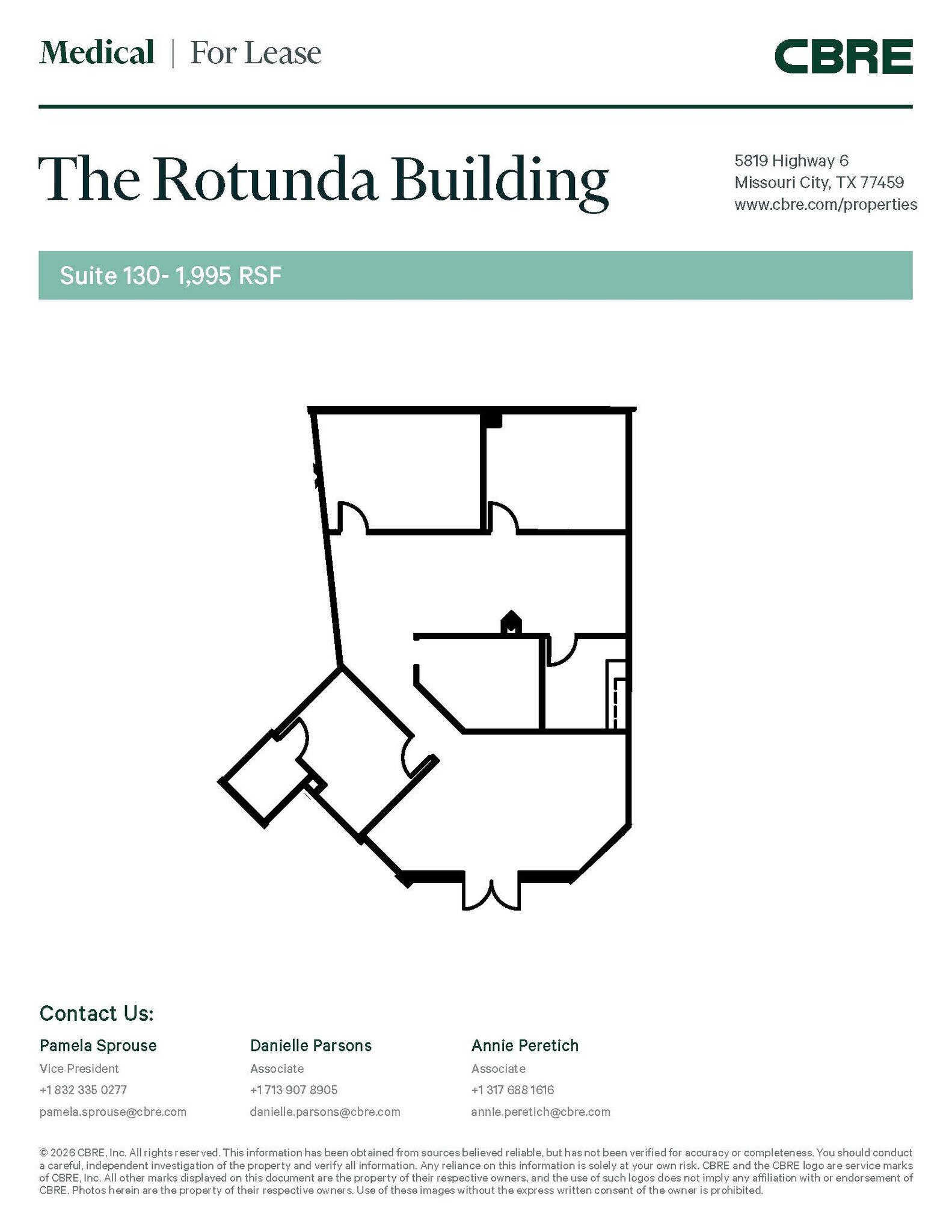 Medical | For Lease

CBRE

The Rotunda Building

5819 Highway 6
Missouri City, TX 77459
www.cbre.com/properties

Suite 130- 1,995 RSF

Contact Us:

Pamela Sprouse
Vice President
+1 832 335 0277
pamela.sprouse@cbre.com

Danielle Parsons
Associate
+1 713 907 8905
danielle.parsons@cbre.com

Annie Peretich
Associate
+1 317 688 1616
annie.peretich@cbre.com

© 2026 CBRE, Inc. All rights reserved. This information has been obtained from sources believed reliable, but has not been verified for accuracy or completeness. You should conduct a careful, independent investigation of the property and verify all information. Any reliance on this information is solely at your own risk. CBRE and the CBRE logo are service marks of CBRE, Inc. All other marks displayed on this document are the property of their respective owners, and the use of such logos does not imply any affiliation with or endorsement of CBRE. Photos herein are the property of their respective owners. Use of these images without the express written consent of the owner is prohibited.